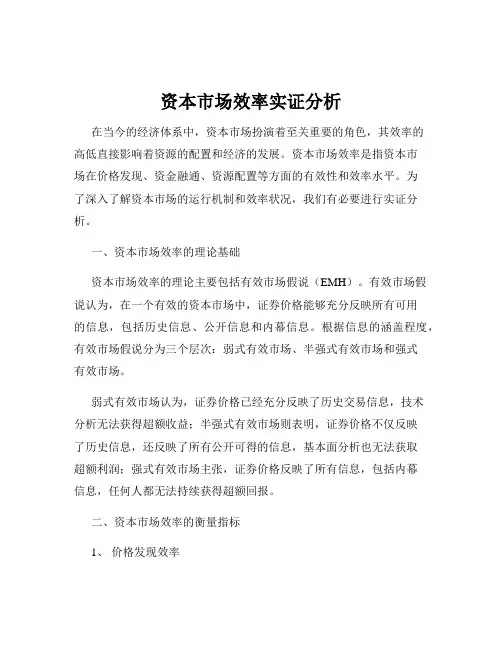 资本市场效率实证分析

在当今的经济体系中，资本市场扮演着至关重要的角色，其效率的高低直接影响着资源的配置和经济的发展。资本市场效率是指资本市场在价格发现、资金融通、资源配置等方面的有效性和效率水平。为了深入了解资本市场的运行机制和效率状况，我们有必要进行实证分析。

一、资本市场效率的理论基础

资本市场效率的理论主要包括有效市场假说（EMH）。有效市场假说认为，在一个有效的资本市场中，证券价格能够充分反映所有可用的信息，包括历史信息、公开信息和内幕信息。根据信息的涵盖程度，有效市场假说分为三个层次：弱式有效市场、半强式有效市场和强式有效市场。

弱式有效市场认为，证券价格已经充分反映了历史交易信息，技术分析无法获得超额收益；半强式有效市场则表明，证券价格不仅反映了历史信息，还反映了所有公开可得的信息，基本面分析也无法获取超额利润；强式有效市场主张，证券价格反映了所有信息，包括内幕信息，任何人都无法持续获得超额回报。

二、资本市场效率的衡量指标

1、 价格发现效率